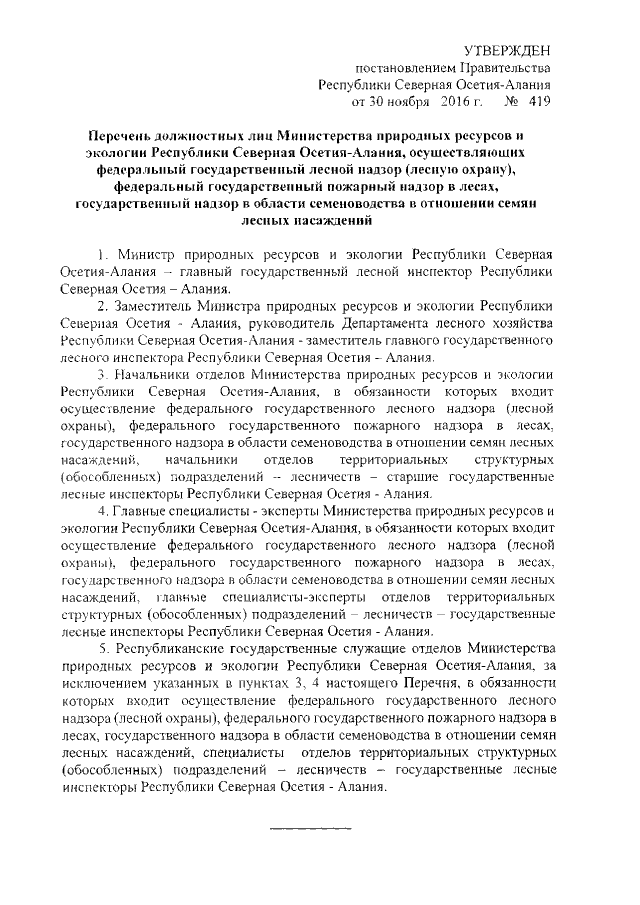 УТВЕРЖДЕН
постановлением Правительства
Республики Северная Осетия-Алания
от 30 ноября 2016 г. № 419

Перечень должностных лиц Министерства природных ресурсов и экологии Республики Северная Осетия-Алания, осуществляющих федеральный государственный лесной надзор (лесную охрану), федеральный государственный пожарный надзор в лесах, государственный надзор в области семеноводства в отношении семян лесных насаждений

1. Министр природных ресурсов и экологии Республики Северная Осетия-Алания – главный государственный лесной инспектор Республики Северная Осетия – Алания.

2. Заместитель Министра природных ресурсов и экологии Республики Северная Осетия - Алания, руководитель Департамента лесного хозяйства Республики Северная Осетия-Алания - заместитель главного государственного лесного инспектора Республики Северная Осетия – Алания.

3. Начальники отделов Министерства природных ресурсов и экологии Республики Северная Осетия-Алания, в обязанности которых входит осуществление федерального государственного лесного надзора (лесной охраны), федерального государственного пожарного надзора в лесах, государственного надзора в области семеноводства в отношении семян лесных насаждений, начальники отделов территориальных структурных (обособленных) подразделений – лесничеств – старшие государственные лесные инспекторы Республики Северная Осетия - Алания.

4. Главные специалисты - эксперты Министерства природных ресурсов и экологии Республики Северная Осетия-Алания, в обязанности которых входит осуществление федерального государственного лесного надзора (лесной охраны), федерального государственного пожарного надзора в лесах, государственного надзора в области семеноводства в отношении семян лесных насаждений, главные специалисты-эксперты отделов территориальных структурных (обособленных) подразделений – лесничеств – государственные лесные инспекторы Республики Северная Осетия - Алания.

5. Республиканские государственные служащие отделов Министерства природных ресурсов и экологии Республики Северная Осетия-Алания, за исключением указанных в пунктах 3, 4 настоящего Перечня, в обязанности которых входит осуществление федерального государственного лесного надзора (лесной охраны), федерального государственного пожарного надзора в лесах, государственного надзора в области семеноводства в отношении семян лесных насаждений, специалисты отделов территориальных структурных (обособленных) подразделений – лесничеств – государственные лесные инспекторы Республики Северная Осетия - Алания.